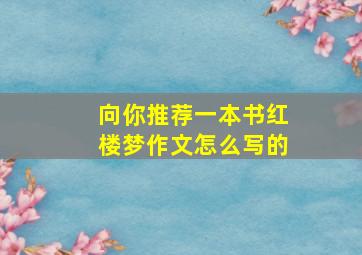 向你推荐一本书红楼梦作文怎么写的